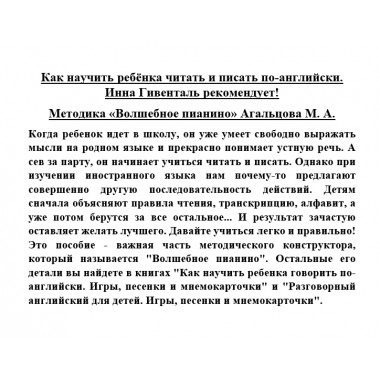 Как научить ребёнка читать и писать по-английски. Инна Гивенталь рекомендует!

Методика «Волшебное пианино» Агальцова М. А.

Когда ребенок идет в школу, он уже умеет свободно выражать мысли на родном языке и прекрасно понимает устную речь. А сев за парту, он начинает учиться читать и писать. Однако при изучении иностранного языка нам почему-то предлагают совершенно другую последовательность действий. Детям сначала объясняют правила чтения, транскрипцию, алфавит, а уже потом берутся за все остальное... И результат зачастую оставляет желать лучшего. Давайте учиться легко и правильно! Это пособие - важная часть методического конструктора, который называется "Волшебное пианино". Остальные его детали вы найдете в книгах "Как научить ребенка говорить по-английски. Игры, песенки и мнемокарточки" и "Разговорный английский для детей. Игры, песенки и мнемокарточки".